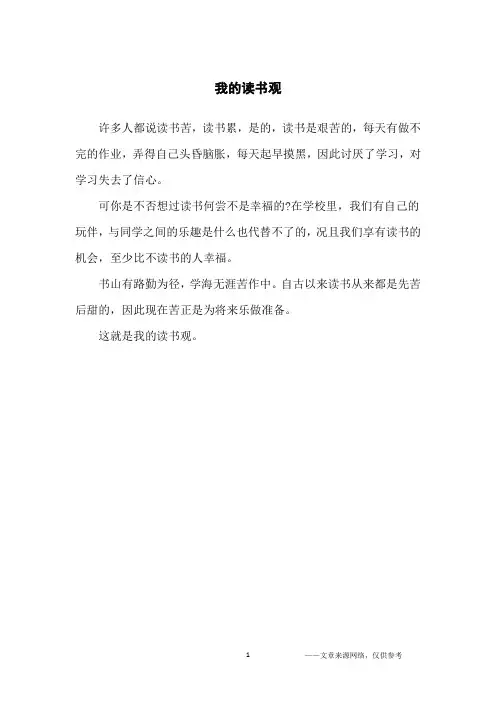 我的读书观

许多人都说读书苦，读书累，是的，读书是艰苦的，每天有做不完的作业，弄得自己头昏脑胀，每天起早摸黑，因此讨厌了学习，对学习失去了信心。

可你是不否想过读书何尝不是幸福的?在学校里，我们有自己的玩伴，与同学之间的乐趣是什么也代替不了的，况且我们享有读书的机会，至少比不读书的人幸福。

书山有路勤为径，学海无涯苦作中。自古以来读书从来都是先苦后甜的，因此现在苦正是为将来乐做准备。

这就是我的读书观。

1

——文章来源网络，仅供参考